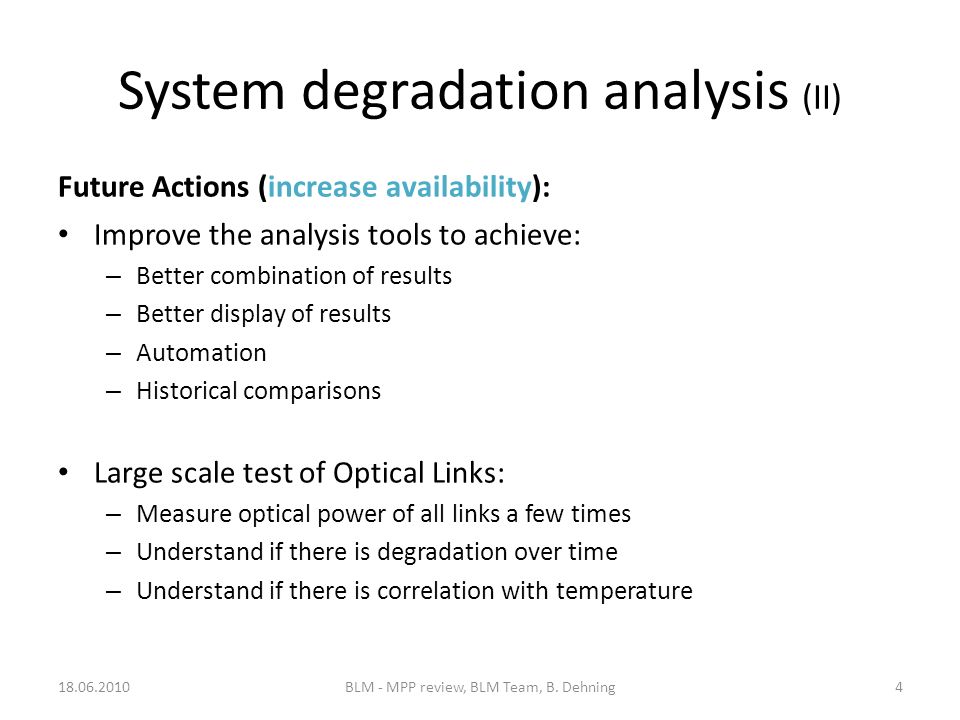 System degradation analysis (II)

Future Actions (increase availability):

• Improve the analysis tools to achieve:
– Better combination of results
– Better display of results
– Automation
– Historical comparisons

• Large scale test of Optical Links:
– Measure optical power of all links a few times
– Understand if there is degradation over time
– Understand if there is correlation with temperature

18.06.2010 BLM - MPP review, BLM Team, B. Dehning 4